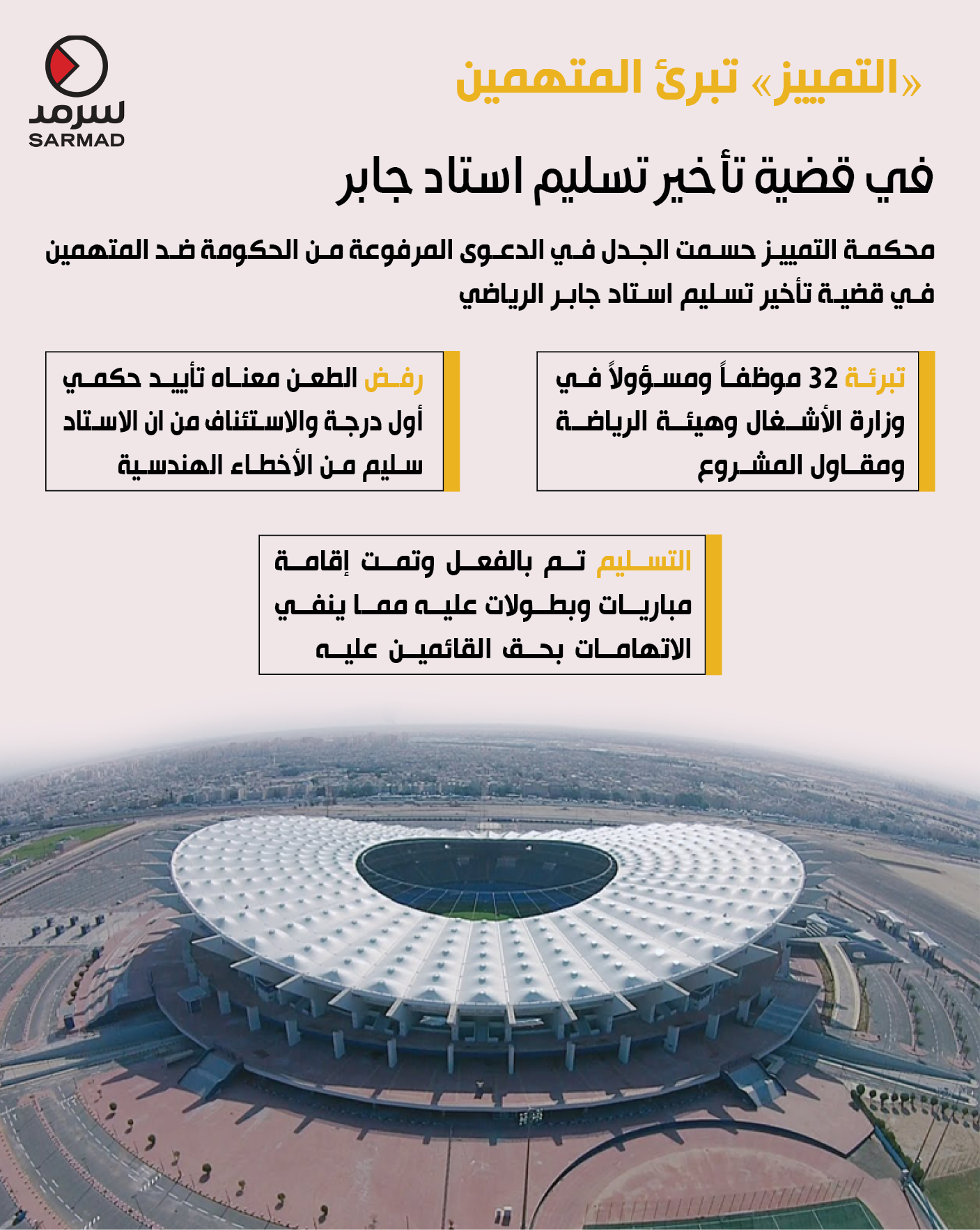 سرمد
SARMAD

«التمييز» تبرئ المتهمين

في قضية تأخير تسليم استاد جابر

محكمة التمييز حسمت الجدل في الدعوى المرفوعة من الحكومة ضد المتهمين في قضية تأخير تسليم استاد جابر الرياضي

تبرئة 32 موظفاً ومسؤولاً في وزارة الأشغال وهيئة الرياضة ومقاول المشروع

رفض الطعن معناه تأييد حكمي أول درجة والاستئناف من ان الاستاد سليم من الأخطاء الهندسية

التسليم تم بالفعل وتمت إقامة مباريات وبطولات عليه مما ينفي الاتهامات بحق القائمين عليه